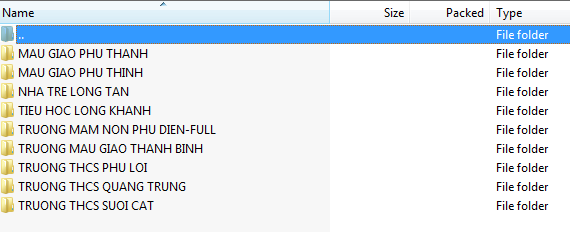 | Name | Size | Packed | Type |
|---|---|---|---|
| .. | | | File folder |
| MAU GIAO PHU THANH | | | File folder |
| MAU GIAO PHU THINH | | | File folder |
| NHA TRE LONG TAN | | | File folder |
| TIEU HOC LONG KHANH | | | File folder |
| TRUONG MAM NON PHU DIEN-FULL | | | File folder |
| TRUONG MAU GIAO THANH BINH | | | File folder |
| TRUONG THCS PHU LOI | | | File folder |
| TRUONG THCS QUANG TRUNG | | | File folder |
| TRUONG THCS SUOI CAT | | | File folder |